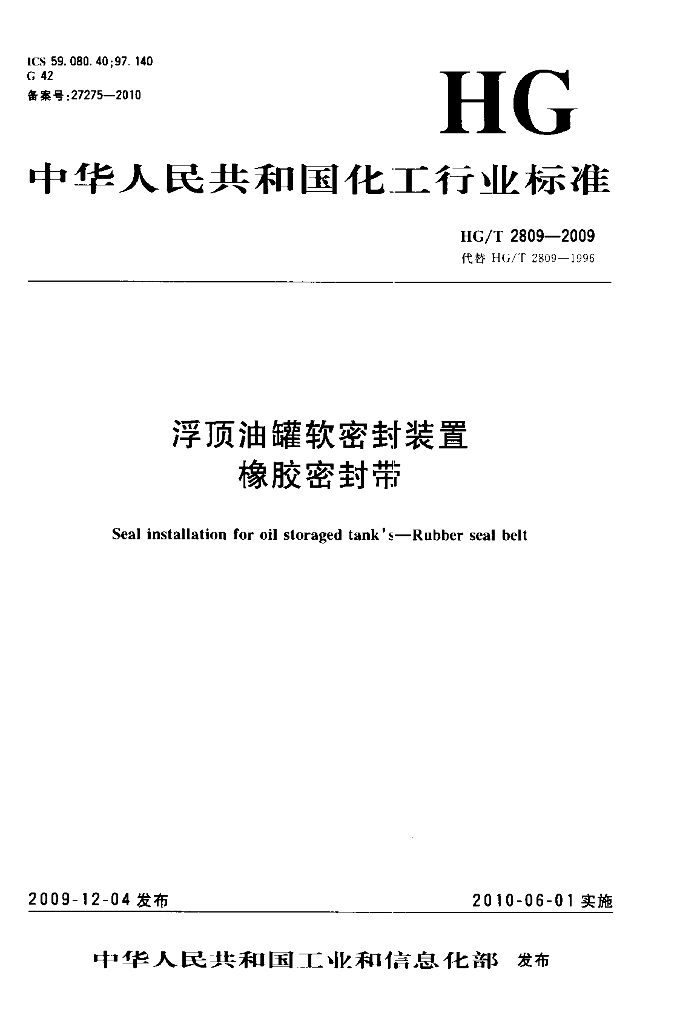 ICS 59.080.40;97.140
G 42
备案号:27275—2010

HG

中华人民共和国化工行业标准

HG/T 2809—2009
代替 HG/T 2809—1996

浮顶油罐软密封装置
橡胶密封带

Seal installation for oil storaged tank's—Rubber seal belt

2009-12-04 发布

2010-06-01 实施

中华人民共和国工业和信息化部 发布